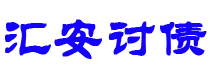 汇安讨债